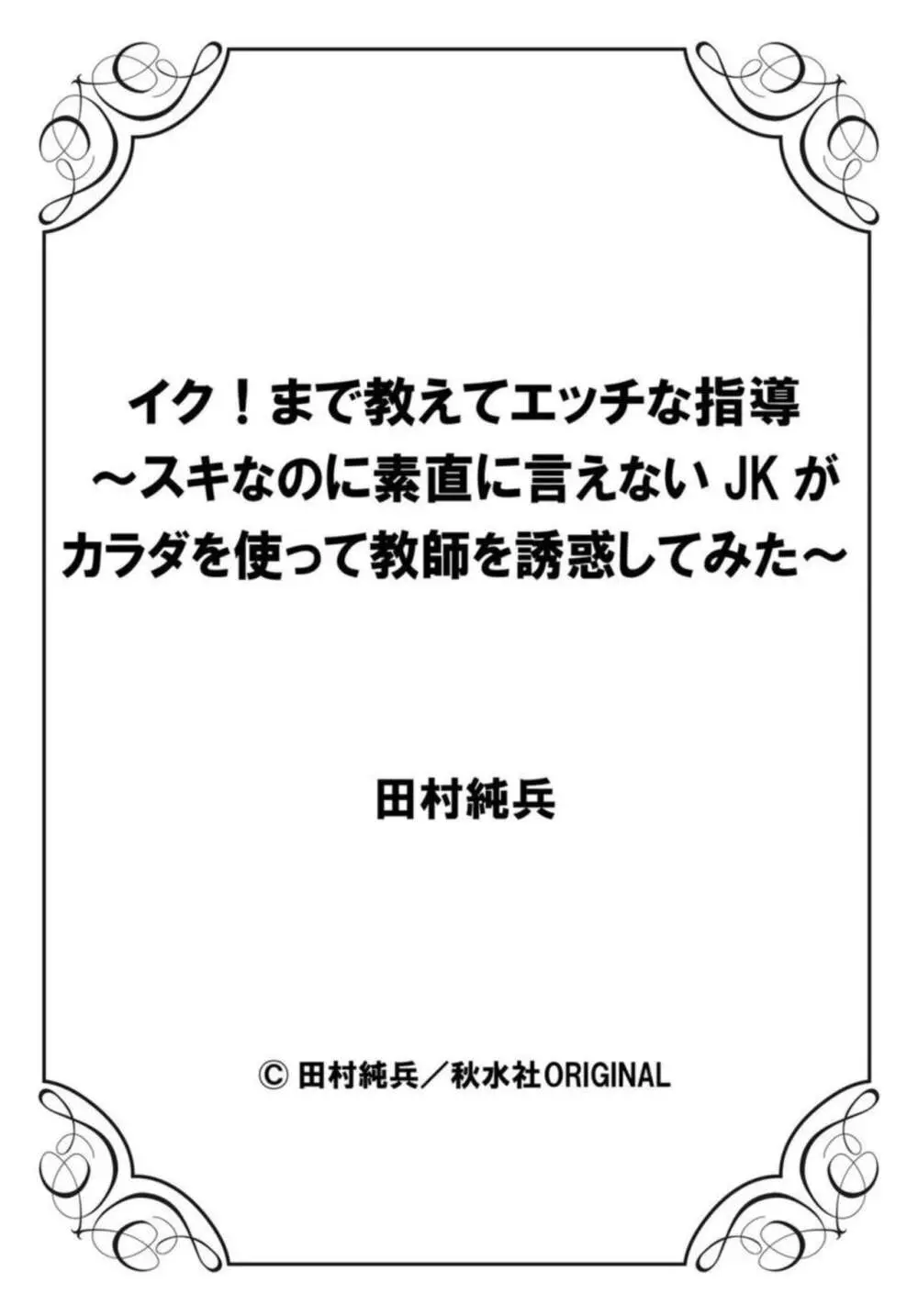 イク！まで教えてエッチな指導
～スキなのに素直に言えない JK が
カラダを使って教師を誘惑してみた～

田村純兵

© 田村純兵／秋水社ORIGINAL